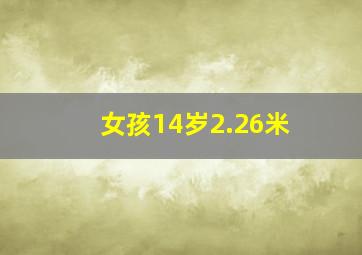 女孩14岁2.26米